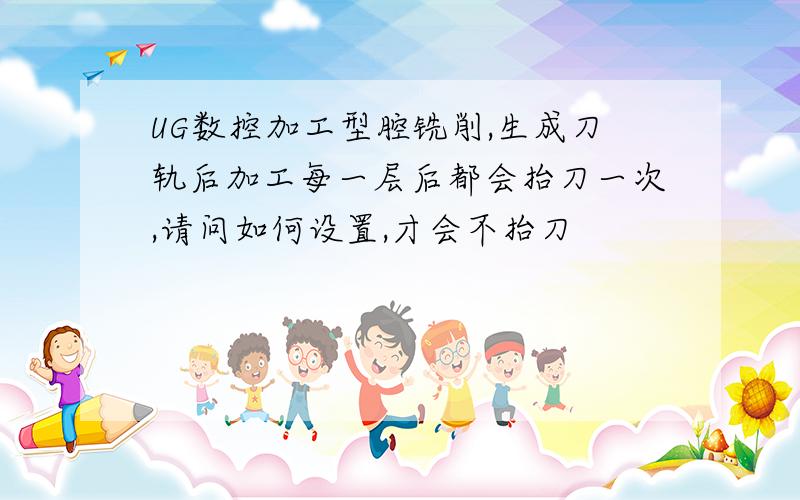 UG数控加工型腔铣削,生成刀轨后加工每一层后都会抬刀一次,请问如何设置,才会不抬刀